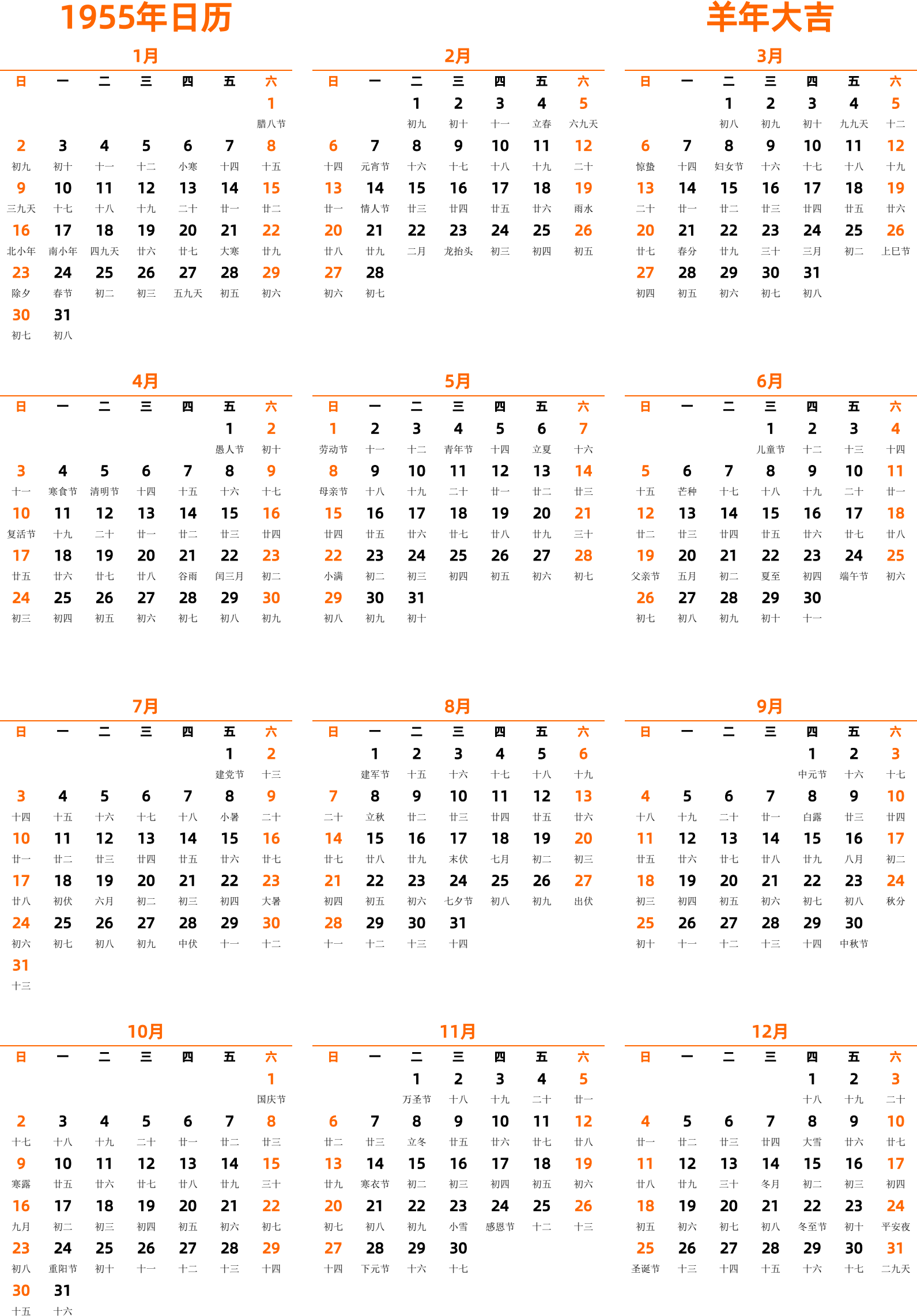 1955年日历

羊年大吉

1月

| 日 | 一 | 二 | 三 | 四 | 五 | 六 |
|---|---|---|---|---|---|---|
| | | | | | | 1 腊八节 |
| 2 初九 | 3 初十 | 4 十一 | 5 十二 | 6 小寒 | 7 十四 | 8 十五 |
| 9 三九天 | 10 十七 | 11 十八 | 12 十九 | 13 二十 | 14 廿一 | 15 廿二 |
| 16 北小年 | 17 南小年 | 18 四九天 | 19 廿六 | 20 廿七 | 21 大寒 | 22 廿九 |
| 23 除夕 | 24 春节 | 25 初二 | 26 初三 | 27 五九天 | 28 初五 | 29 初六 |
| 30 初七 | 31 初八 | | | | | |

2月

| 日 | 一 | 二 | 三 | 四 | 五 | 六 |
|---|---|---|---|---|---|---|
| | | 1 初九 | 2 初十 | 3 十一 | 4 立春 | 5 六九天 |
| 6 十四 | 7 元宵节 | 8 十六 | 9 十七 | 10 十八 | 11 十九 | 12 二十 |
| 13 廿一 | 14 情人节 | 15 廿三 | 16 廿四 | 17 廿五 | 18 廿六 | 19 雨水 |
| 20 廿八 | 21 廿九 | 22 二月 | 23 龙抬头 | 24 初三 | 25 初四 | 26 初五 |
| 27 初六 | 28 初七 | | | | | |

3月

| 日 | 一 | 二 | 三 | 四 | 五 | 六 |
|---|---|---|---|---|---|---|
| | | 1 初八 | 2 初九 | 3 初十 | 4 九九天 | 5 十二 |
| 6 惊蛰 | 7 十四 | 8 妇女节 | 9 十六 | 10 十七 | 11 十八 | 12 十九 |
| 13 二十 | 14 廿一 | 15 廿二 | 16 廿三 | 17 廿四 | 18 廿五 | 19 廿六 |
| 20 廿七 | 21 春分 | 22 廿九 | 23 三十 | 24 三月 | 25 初二 | 26 上巳节 |
| 27 初四 | 28 初五 | 29 初六 | 30 初七 | 31 初八 | | |

4月

| 日 | 一 | 二 | 三 | 四 | 五 | 六 |
|---|---|---|---|---|---|---|
| | | | | | 1 愚人节 | 2 初十 |
| 3 十一 | 4 寒食节 | 5 清明节 | 6 十四 | 7 十五 | 8 十六 | 9 十七 |
| 10 复活节 | 11 十九 | 12 二十 | 13 廿一 | 14 廿二 | 15 廿三 | 16 廿四 |
| 17 廿五 | 18 廿六 | 19 廿七 | 20 廿八 | 21 谷雨 | 22 闰三月 | 23 初二 |
| 24 初三 | 25 初四 | 26 初五 | 27 初六 | 28 初七 | 29 初八 | 30 初九 |

5月

| 日 | 一 | 二 | 三 | 四 | 五 | 六 |
|---|---|---|---|---|---|---|
| 1 劳动节 | 2 十一 | 3 十二 | 4 青年节 | 5 十四 | 6 立夏 | 7 十六 |
| 8 母亲节 | 9 十八 | 10 十九 | 11 二十 | 12 廿一 | 13 廿二 | 14 廿三 |
| 15 廿四 | 16 廿五 | 17 廿六 | 18 廿七 | 19 廿八 | 20 廿九 | 21 三十 |
| 22 小满 | 23 初二 | 24 初三 | 25 初四 | 26 初五 | 27 初六 | 28 初七 |
| 29 初八 | 30 初九 | 31 初十 | | | | |

6月

| 日 | 一 | 二 | 三 | 四 | 五 | 六 |
|---|---|---|---|---|---|---|
| | | | 1 儿童节 | 2 十二 | 3 十三 | 4 十四 |
| 5 十五 | 6 芒种 | 7 十七 | 8 十八 | 9 十九 | 10 二十 | 11 廿一 |
| 12 廿二 | 13 廿三 | 14 廿四 | 15 廿五 | 16 廿六 | 17 廿七 | 18 廿八 |
| 19 父亲节 | 20 五月 | 21 初二 | 22 夏至 | 23 初四 | 24 端午节 | 25 初六 |
| 26 初七 | 27 初八 | 28 初九 | 29 初十 | 30 十一 | | |

7月

| 日 | 一 | 二 | 三 | 四 | 五 | 六 |
|---|---|---|---|---|---|---|
| | | | | | 1 建党节 | 2 十三 |
| 3 十四 | 4 十五 | 5 十六 | 6 十七 | 7 十八 | 8 小暑 | 9 二十 |
| 10 廿一 | 11 廿二 | 12 廿三 | 13 廿四 | 14 廿五 | 15 廿六 | 16 廿七 |
| 17 廿八 | 18 初伏 | 19 六月 | 20 初二 | 21 初三 | 22 初四 | 23 大暑 |
| 24 初六 | 25 初七 | 26 初八 | 27 初九 | 28 中伏 | 29 十一 | 30 十二 |
| 31 十三 | | | | | | |

8月

| 日 | 一 | 二 | 三 | 四 | 五 | 六 |
|---|---|---|---|---|---|---|
| | 1 建军节 | 2 十五 | 3 十六 | 4 十七 | 5 十八 | 6 十九 |
| 7 二十 | 8 立秋 | 9 廿二 | 10 廿三 | 11 廿四 | 12 廿五 | 13 廿六 |
| 14 廿七 | 15 廿八 | 16 廿九 | 17 末伏 | 18 七月 | 19 初二 | 20 初三 |
| 21 初四 | 22 初五 | 23 初六 | 24 七夕节 | 25 初八 | 26 初九 | 27 出伏 |
| 28 十一 | 29 十二 | 30 十三 | 31 十四 | | | |

9月

| 日 | 一 | 二 | 三 | 四 | 五 | 六 |
|---|---|---|---|---|---|---|
| | | | | 1 中元节 | 2 十六 | 3 十七 |
| 4 十八 | 5 十九 | 6 二十 | 7 廿一 | 8 白露 | 9 廿三 | 10 廿四 |
| 11 廿五 | 12 廿六 | 13 廿七 | 14 廿八 | 15 廿九 | 16 八月 | 17 初二 |
| 18 初三 | 19 初四 | 20 初五 | 21 初六 | 22 初七 | 23 初八 | 24 秋分 |
| 25 初十 | 26 十一 | 27 十二 | 28 十三 | 29 十四 | 30 中秋节 | |

10月

| 日 | 一 | 二 | 三 | 四 | 五 | 六 |
|---|---|---|---|---|---|---|
| | | | | | | 1 国庆节 |
| 2 十七 | 3 十八 | 4 十九 | 5 二十 | 6 廿一 | 7 廿二 | 8 廿三 |
| 9 寒露 | 10 廿五 | 11 廿六 | 12 廿七 | 13 廿八 | 14 廿九 | 15 三十 |
| 16 九月 | 17 初二 | 18 初三 | 19 初四 | 20 初五 | 21 初六 | 22 初七 |
| 23 初八 | 24 重阳节 | 25 初十 | 26 十一 | 27 十二 | 28 十三 | 29 十四 |
| 30 十五 | 31 十六 | | | | | |

11月

| 日 | 一 | 二 | 三 | 四 | 五 | 六 |
|---|---|---|---|---|---|---|
| | | 1 万圣节 | 2 十八 | 3 十九 | 4 二十 | 5 廿一 |
| 6 廿二 | 7 廿三 | 8 立冬 | 9 廿五 | 10 廿六 | 11 廿七 | 12 廿八 |
| 13 廿九 | 14 寒衣节 | 15 初二 | 16 初三 | 17 初四 | 18 初五 | 19 初六 |
| 20 初七 | 21 初八 | 22 初九 | 23 小雪 | 24 感恩节 | 25 十二 | 26 十三 |
| 27 十四 | 28 下元节 | 29 十六 | 30 十七 | | | |

12月

| 日 | 一 | 二 | 三 | 四 | 五 | 六 |
|---|---|---|---|---|---|---|
| | | | | 1 十八 | 2 十九 | 3 二十 |
| 4 廿一 | 5 廿二 | 6 廿三 | 7 廿四 | 8 大雪 | 9 廿六 | 10 廿七 |
| 11 廿八 | 12 廿九 | 13 三十 | 14 冬月 | 15 初二 | 16 初三 | 17 初四 |
| 18 初五 | 19 初六 | 20 初七 | 21 初八 | 22 冬至节 | 23 初十 | 24 平安夜 |
| 25 圣诞节 | 26 十三 | 27 十四 | 28 十五 | 29 十六 | 30 十七 | 31 二九天 |